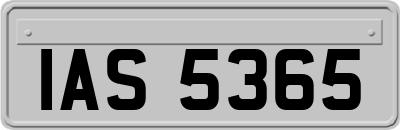 IAS 5365